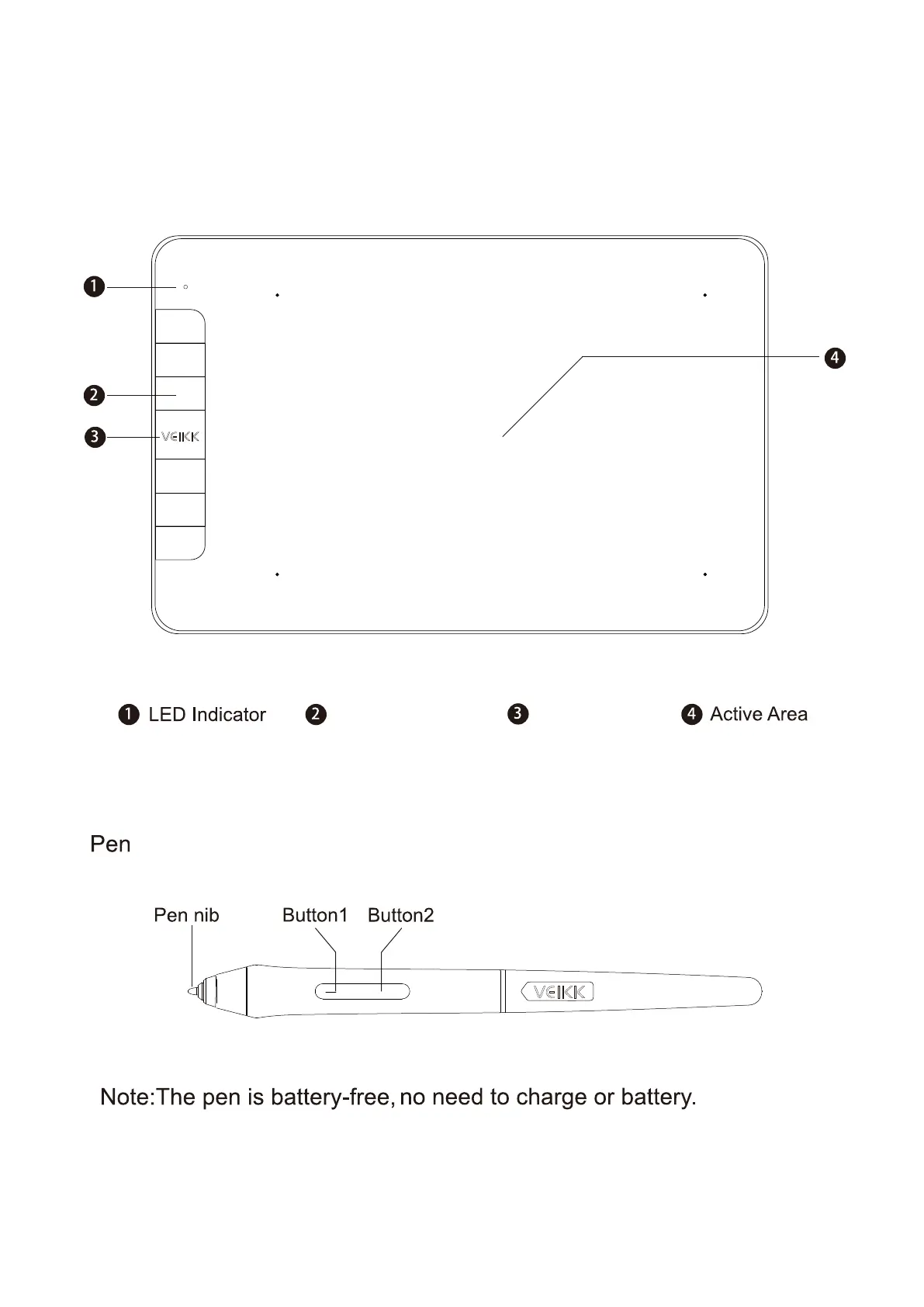 ❶

❷

❸ VEIKK

❹

❶ LED Indicator ❷ ❸ ❹ Active Area

Pen

Pen nib Button1 Button2

VEIKK

Note:The pen is battery-free, no need to charge or battery.